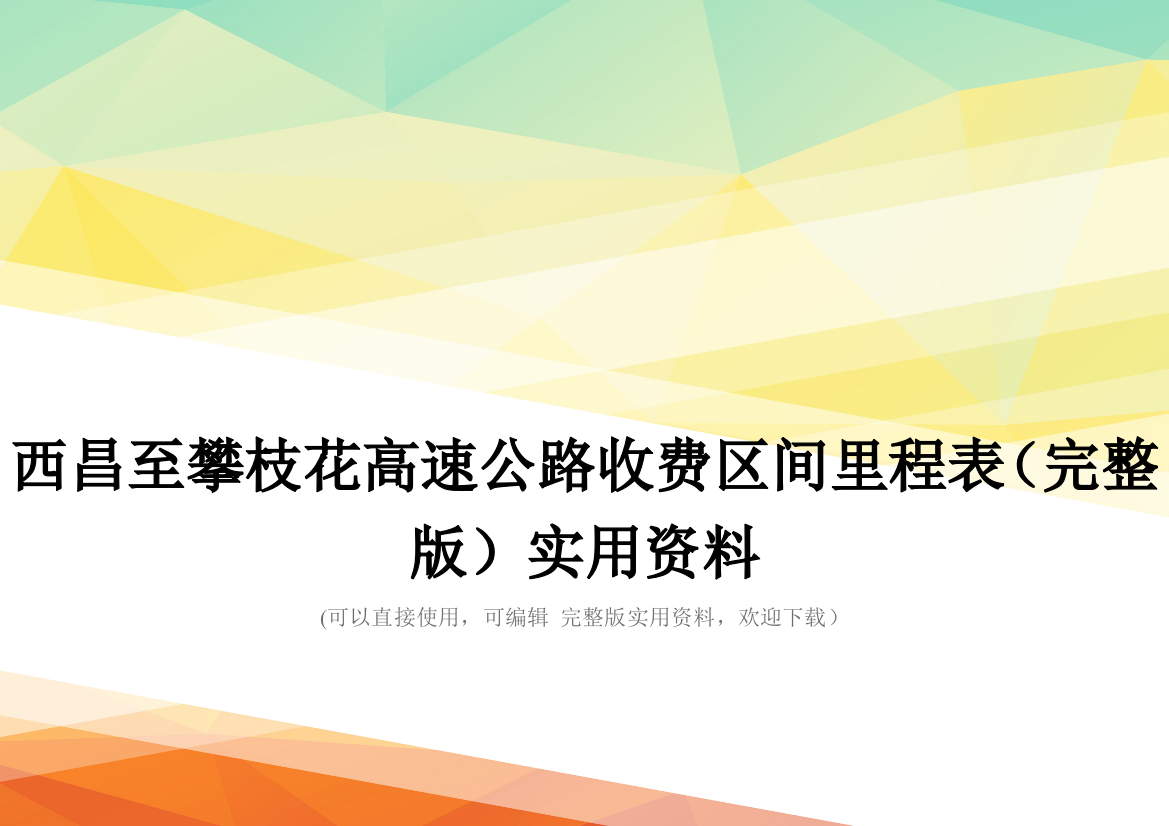 西昌至攀枝花高速公路收费区间里程表（完整版）实用资料

(可以直接使用，可编辑 完整版实用资料，欢迎下载）